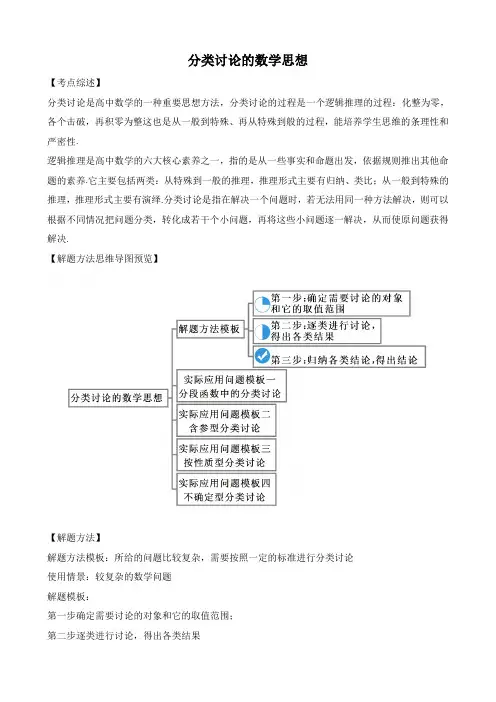 分类讨论的数学思想

【考点综述】

分类讨论是高中数学的一种重要思想方法，分类讨论的过程是一个逻辑推理的过程：化整为零，各个击破，再积零为整这也是从一般到特殊、再从特殊到般的过程，能培养学生思维的条理性和严密性.

逻辑推理是高中数学的六大核心素养之一，指的是从一些事实和命题出发，依据规则推出其他命题的素养.它主要包括两类：从特殊到一般的推理，推理形式主要有归纳、类比；从一般到特殊的推理，推理形式主要有演绎.分类讨论是指在解决一个问题时，若无法用同一种方法解决，则可以根据不同情况把问题分类，转化成若干个小问题，再将这些小问题逐一解决，从而使原问题获得解决.

【解题方法思维导图预览】

分类讨论的数学思想

解题方法模板

第一步:确定需要讨论的对象和它的取值范围

第二步:逐类进行讨论，得出各类结果

第三步:归纳各类结论,得出结论

实际应用问题模板一 分段函数中的分类讨论

实际应用问题模板二 含参型分类讨论

实际应用问题模板三 按性质型分类讨论

实际应用问题模板四 不确定型分类讨论

【解题方法】

解题方法模板：所给的问题比较复杂，需要按照一定的标准进行分类讨论

使用情景：较复杂的数学问题

解题模板：

第一步确定需要讨论的对象和它的取值范围；

第二步逐类进行讨论，得出各类结果